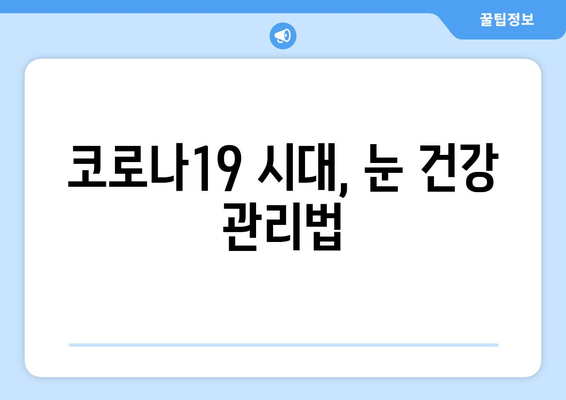 꿀팁정보

코로나19 시대, 눈 건강 관리법